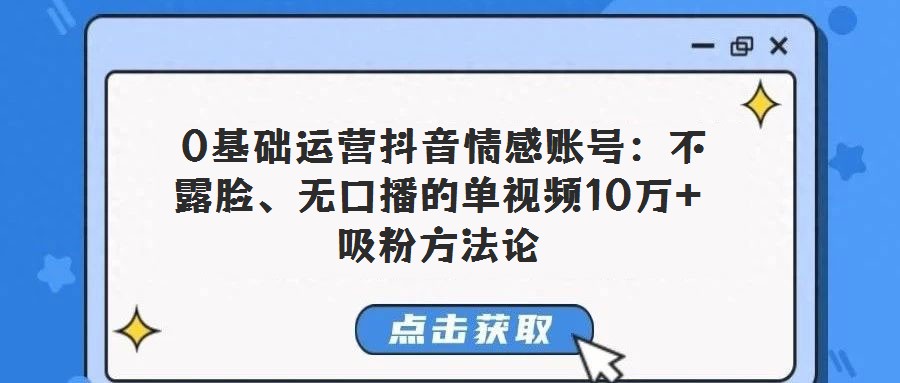 0基础运营抖音情感账号：不露脸、无口播的单视频10万+吸粉方法论

点击获取